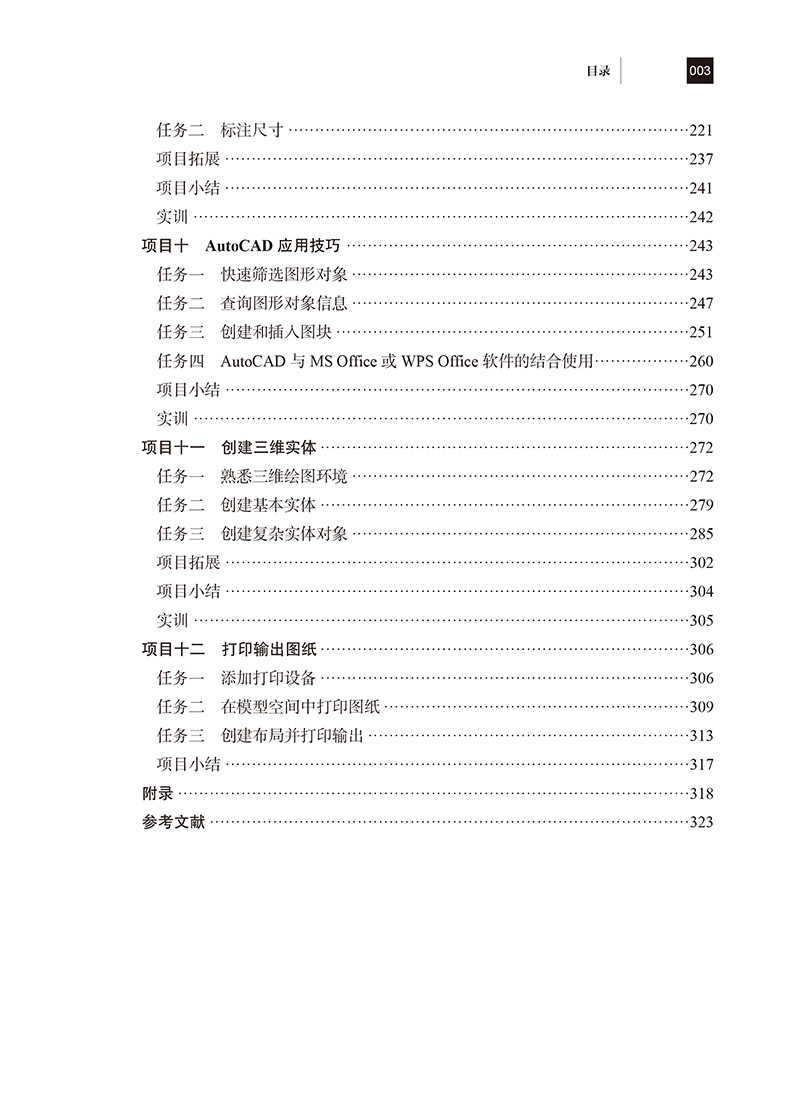 目录 003

任务二　标注尺寸 ……221
项目拓展 ……237
项目小结 ……241
实训 ……242
项目十　AutoCAD 应用技巧 ……243
任务一　快速筛选图形对象 ……243
任务二　查询图形对象信息 ……247
任务三　创建和插入图块 ……251
任务四　AutoCAD 与 MS Office 或 WPS Office 软件的结合使用 ……260
项目小结 ……270
实训 ……270
项目十一　创建三维实体 ……272
任务一　熟悉三维绘图环境 ……272
任务二　创建基本实体 ……279
任务三　创建复杂实体对象 ……285
项目拓展 ……302
项目小结 ……304
实训 ……305
项目十二　打印输出图纸 ……306
任务一　添加打印设备 ……306
任务二　在模型空间中打印图纸 ……309
任务三　创建布局并打印输出 ……313
项目小结 ……317
附录 ……318
参考文献 ……323